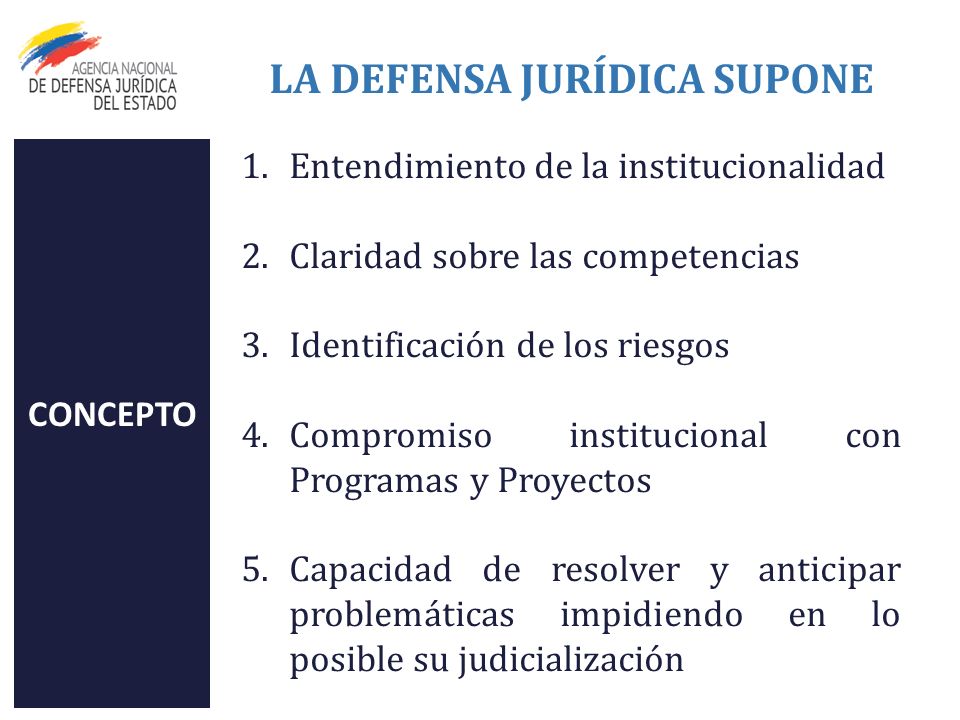 AGENCIA NACIONAL DE DEFENSA JURÍDICA DEL ESTADO

LA DEFENSA JURÍDICA SUPONE

CONCEPTO

1. Entendimiento de la institucionalidad

2. Claridad sobre las competencias

3. Identificación de los riesgos

4. Compromiso institucional con Programas y Proyectos

5. Capacidad de resolver y anticipar problemáticas impidiendo en lo posible su judicialización